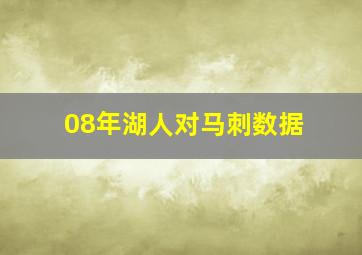 08年湖人对马刺数据